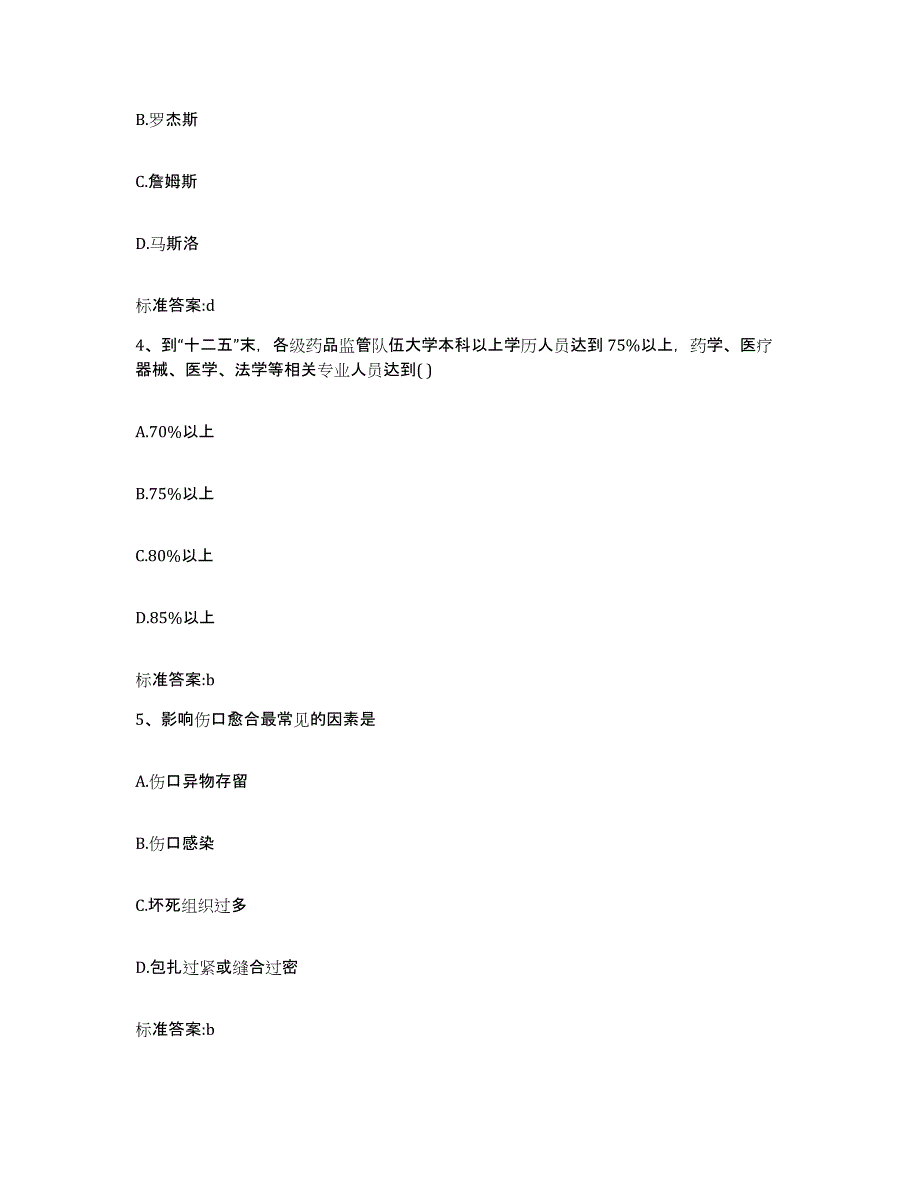 B.罗杰斯

C.詹姆斯

D.马斯洛

标准答案:d

4、到“十二五”末，各级药品监管队伍大学本科以上学历人员达到75%以上，药学、医疗器械、医学、法学等相关专业人员达到( )

A.70%以上

B.75%以上

C.80%以上

D.85%以上

标准答案:b

5、影响伤口愈合最常见的因素是

A.伤口异物存留

B.伤口感染

C.坏死组织过多

D.包扎过紧或缝合过密

标准答案:b